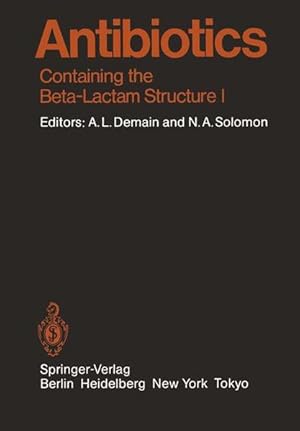 Antibiotics

Containing the Beta-Lactam Structure I

Editors: A. L. Demain and N. A. Solomon

Springer-Verlag
Berlin Heidelberg New York Tokyo